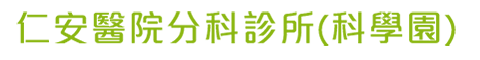 仁安醫院分科診所(科學園)